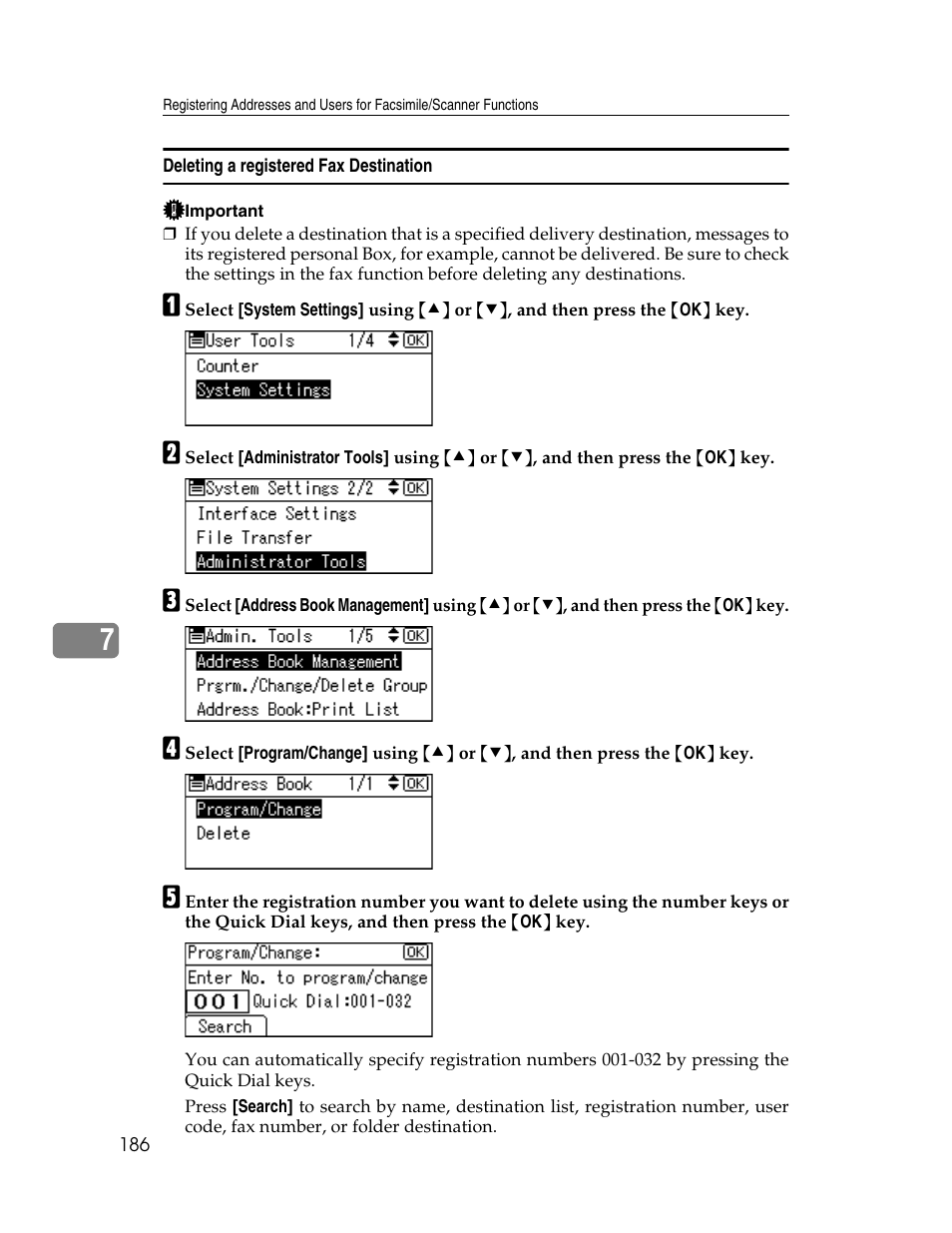 Registering Addresses and Users for Facsimile/Scanner Functions

Deleting a registered Fax Destination

Important

❒ If you delete a destination that is a specified delivery destination, messages to its registered personal Box, for example, cannot be delivered. Be sure to check the settings in the fax function before deleting any destinations.

1 Select [System Settings] using [▲] or [▼], and then press the [OK] key.

User Tools 1/4 OK
Counter
System Settings

2 Select [Administrator Tools] using [▲] or [▼], and then press the [OK] key.

System Settings 2/2 OK
Interface Settings
File Transfer
Administrator Tools

3 Select [Address Book Management] using [▲] or [▼], and then press the [OK] key.

Admin. Tools 1/5 OK
Address Book Management
Prgrm./Change/Delete Group
Address Book:Print List

4 Select [Program/Change] using [▲] or [▼], and then press the [OK] key.

Address Book 1/1 OK
Program/Change
Delete

5 Enter the registration number you want to delete using the number keys or the Quick Dial keys, and then press the [OK] key.

Program/Change: OK
Enter No. to program/change
001 Quick Dial:001-032
Search

You can automatically specify registration numbers 001-032 by pressing the Quick Dial keys.

Press [Search] to search by name, destination list, registration number, user code, fax number, or folder destination.

7

186